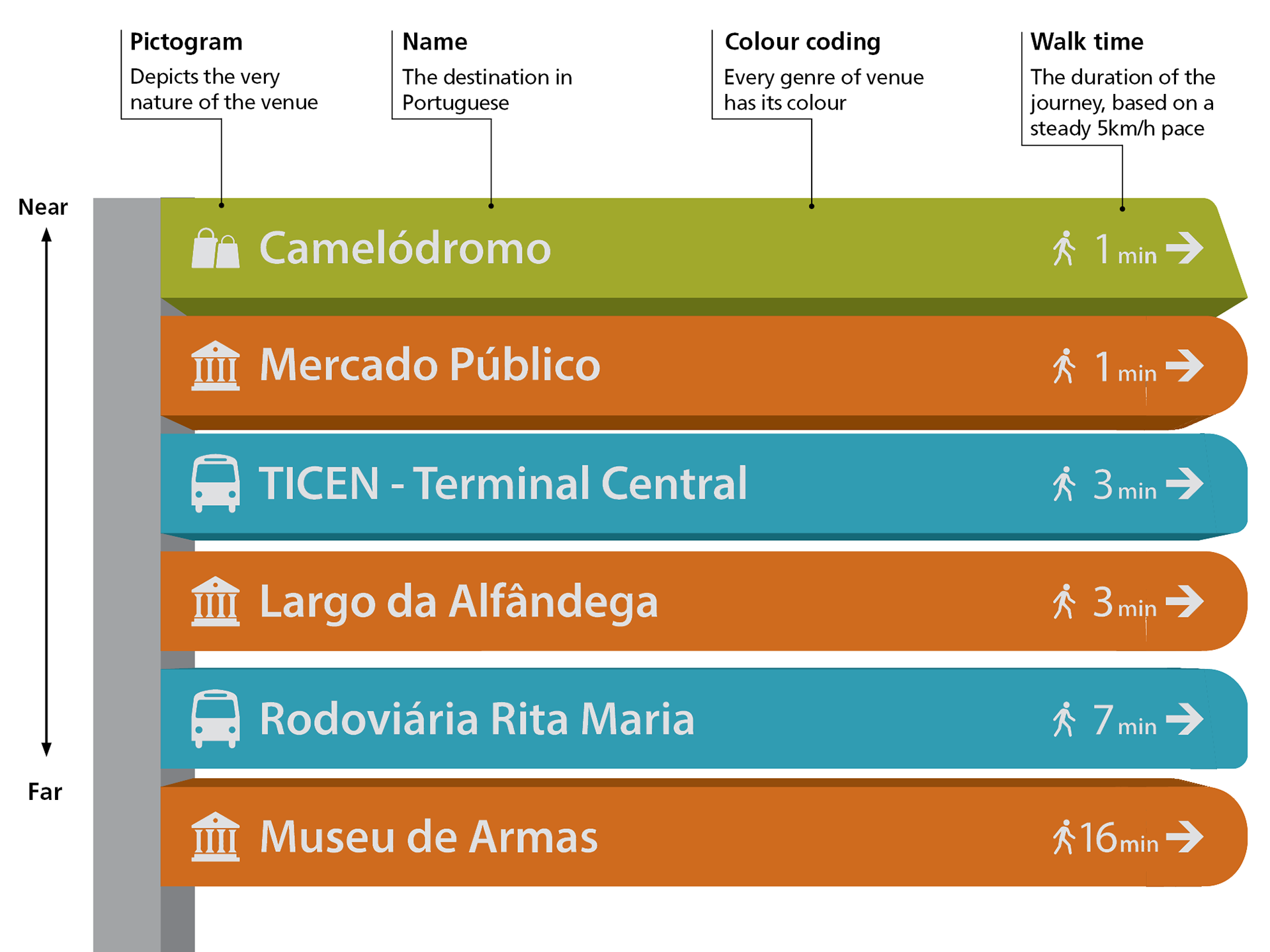 Pictogram
Depicts the very nature of the venue

Name
The destination in Portuguese

Colour coding
Every genre of venue has its colour

Walk time
The duration of the journey, based on a steady 5km/h pace

Near

Far

Camelódromo 1 min

Mercado Público 1 min

TICEN - Terminal Central 3 min

Largo da Alfândega 3 min

Rodoviária Rita Maria 7 min

Museu de Armas 16 min